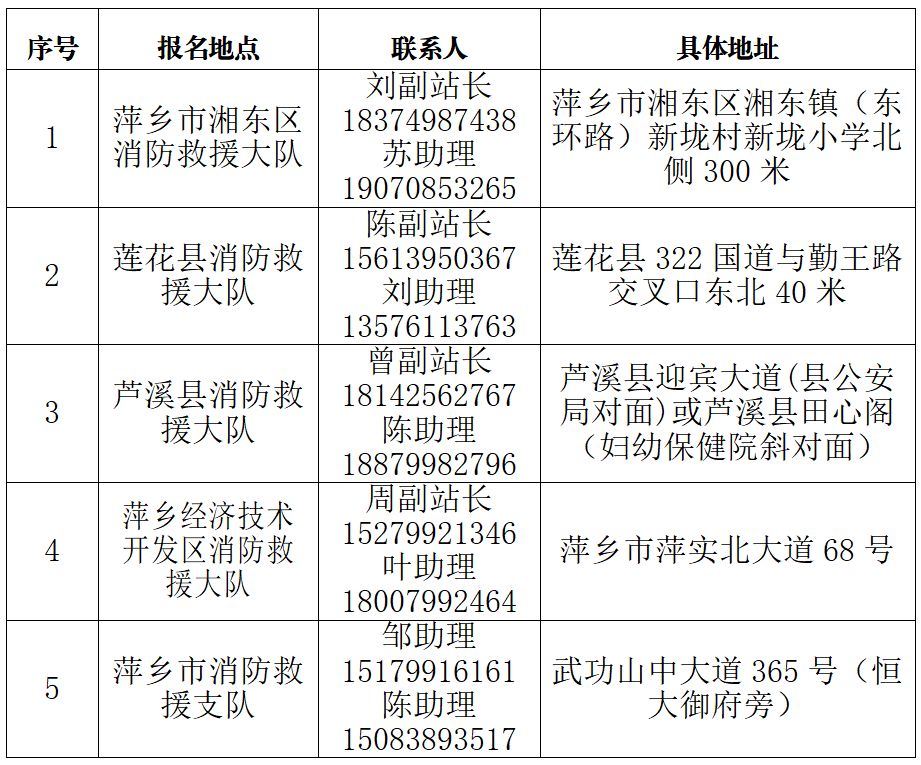 | 序号 | 报名地点 | 联系人 | 具体地址 |
|---|---|---|---|
| 1 | 萍乡市湘东区消防救援大队 | 刘副站长 18374987438 苏助理 19070853265 | 萍乡市湘东区湘东镇（东环路）新垅村新垅小学北侧 300 米 |
| 2 | 莲花县消防救援大队 | 陈副站长 15613950367 刘助理 13576113763 | 莲花县 322 国道与勤王路交叉口东北 40 米 |
| 3 | 芦溪县消防救援大队 | 曾副站长 18142562767 陈助理 18879982796 | 芦溪县迎宾大道(县公安局对面)或芦溪县田心阁（妇幼保健院斜对面） |
| 4 | 萍乡经济技术开发区消防救援大队 | 周副站长 15279921346 叶助理 18007992464 | 萍乡市萍实北大道 68 号 |
| 5 | 萍乡市消防救援支队 | 邹助理 15179916161 陈助理 15083893517 | 武功山中大道 365 号（恒大御府旁） |